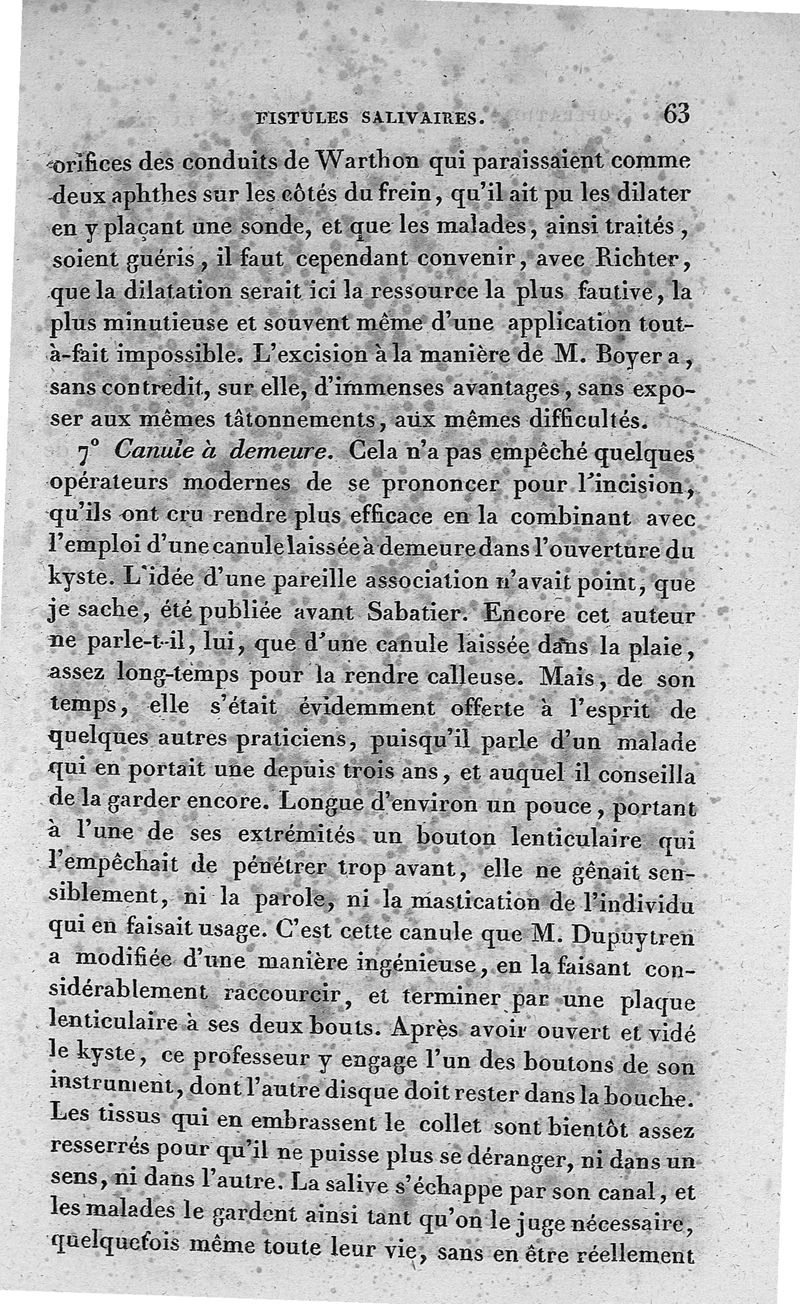 FISTULES SALIVAIRES. 63

orifices des conduits de Warthon qui paraissaient comme deux aphthes sur les côtés du frein, qu'il ait pu les dilater en y plaçant une sonde, et que les malades, ainsi traités, soient guéris, il faut cependant convenir, avec Richter, que la dilatation serait ici la ressource la plus fautive, la plus minutieuse et souvent même d'une application tout-à-fait impossible. L'excision à la manière de M. Boyer a, sans contredit, sur elle, d'immenses avantages, sans exposer aux mêmes tâtonnements, aux mêmes difficultés.

7° Canule à demeure. Cela n'a pas empêché quelques opérateurs modernes de se prononcer pour l'incision, qu'ils ont cru rendre plus efficace en la combinant avec l'emploi d'une canule laissée à demeure dans l'ouverture du kyste. L'idée d'une pareille association n'avait point, que je sache, été publiée avant Sabatier. Encore cet auteur ne parle-t-il, lui, que d'une canule laissée dans la plaie, assez long-temps pour la rendre calleuse. Mais, de son temps, elle s'était évidemment offerte à l'esprit de quelques autres praticiens, puisqu'il parle d'un malade qui en portait une depuis trois ans, et auquel il conseilla de la garder encore. Longue d'environ un pouce, portant à l'une de ses extrémités un bouton lenticulaire qui l'empêchait de pénétrer trop avant, elle ne gênait sensiblement, ni la parole, ni la mastication de l'individu qui en faisait usage. C'est cette canule que M. Dupuytren a modifiée d'une manière ingénieuse, en la faisant considérablement raccourcir, et terminer par une plaque lenticulaire à ses deux bouts. Après avoir ouvert et vidé le kyste, ce professeur y engage l'un des boutons de son instrument, dont l'autre disque doit rester dans la bouche. Les tissus qui en embrassent le collet sont bientôt assez resserrés pour qu'il ne puisse plus se déranger, ni dans un sens, ni dans l'autre. La salive s'échappe par son canal, et les malades le gardent ainsi tant qu'on le juge nécessaire, quelquefois même toute leur vie, sans en être réellement